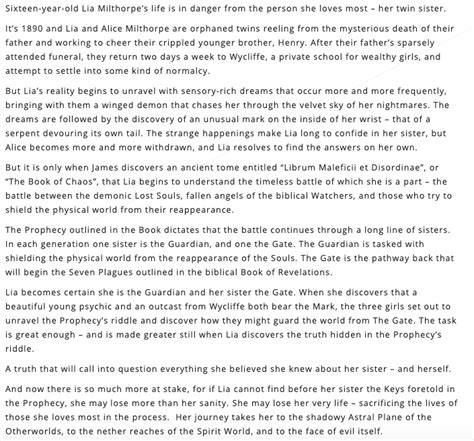 Sixteen-year-old Lia Milthorpe's life is in danger from the person she loves most – her twin sister.

It's 1890 and Lia and Alice Milthorpe are orphaned twins reeling from the mysterious death of their father and working to cheer their crippled younger brother, Henry. After their father's sparsely attended funeral, they return two days a week to Wycliffe, a private school for wealthy girls, and attempt to settle into some kind of normalcy.

But Lia's reality begins to unravel with sensory-rich dreams that occur more and more frequently, bringing with them a winged demon that chases her through the velvet sky of her nightmares. The dreams are followed by the discovery of an unusual mark on the inside of her wrist – that of a serpent devouring its own tail. The strange happenings make Lia long to confide in her sister, but Alice becomes more and more withdrawn, and Lia resolves to find the answers on her own.

But it is only when James discovers an ancient tome entitled "Librum Maleficii et Disordinae", or "The Book of Chaos", that Lia begins to understand the timeless battle of which she is a part – the battle between the demonic Lost Souls, fallen angels of the biblical Watchers, and those who try to shield the physical world from their reappearance.

The Prophecy outlined in the Book dictates that the battle continues through a long line of sisters. In each generation one sister is the Guardian, and one the Gate. The Guardian is tasked with shielding the physical world from the reappearance of the Souls. The Gate is the pathway back that will begin the Seven Plagues outlined in the biblical Book of Revelations.

Lia becomes certain she is the Guardian and her sister the Gate. When she discovers that a beautiful young psychic and an outcast from Wycliffe both bear the Mark, the three girls set out to unravel the Prophecy's riddle and discover how they might guard the world from The Gate. The task is great enough – and is made greater still when Lia discovers the truth hidden in the Prophecy's riddle.

A truth that will call into question everything she believed she knew about her sister – and herself.

And now there is so much more at stake, for if Lia cannot find before her sister the Keys foretold in the Prophecy, she may lose more than her sanity. She may lose her very life – sacrificing the lives of those she loves most in the process. Her journey takes her to the shadowy Astral Plane of the Otherworlds, to the nether reaches of the Spirit World, and to the face of evil itself.